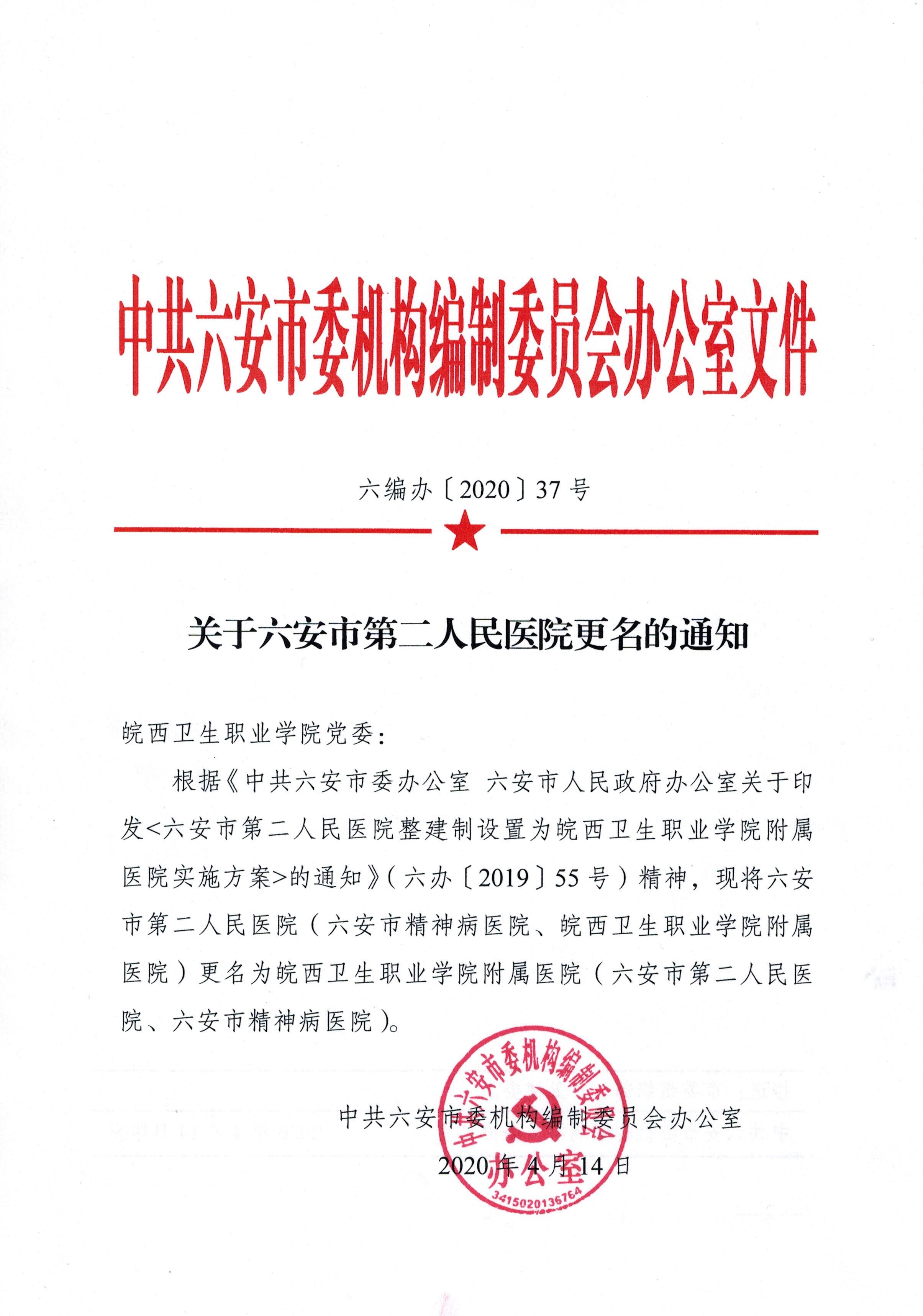 中共六安市委机构编制委员会办公室文件

六编办〔2020〕37号

关于六安市第二人民医院更名的通知

皖西卫生职业学院党委：

根据《中共六安市委办公室 六安市人民政府办公室关于印发<六安市第二人民医院整建制设置为皖西卫生职业学院附属医院实施方案>的通知》（六办〔2019〕55号）精神，现将六安市第二人民医院（六安市精神病医院、皖西卫生职业学院附属医院）更名为皖西卫生职业学院附属医院（六安市第二人民医院、六安市精神病医院）。

中共六安市委机构编制委员会办公室

2020年4月14日

中共六安市委机构编制委员会办公室

3415020136764